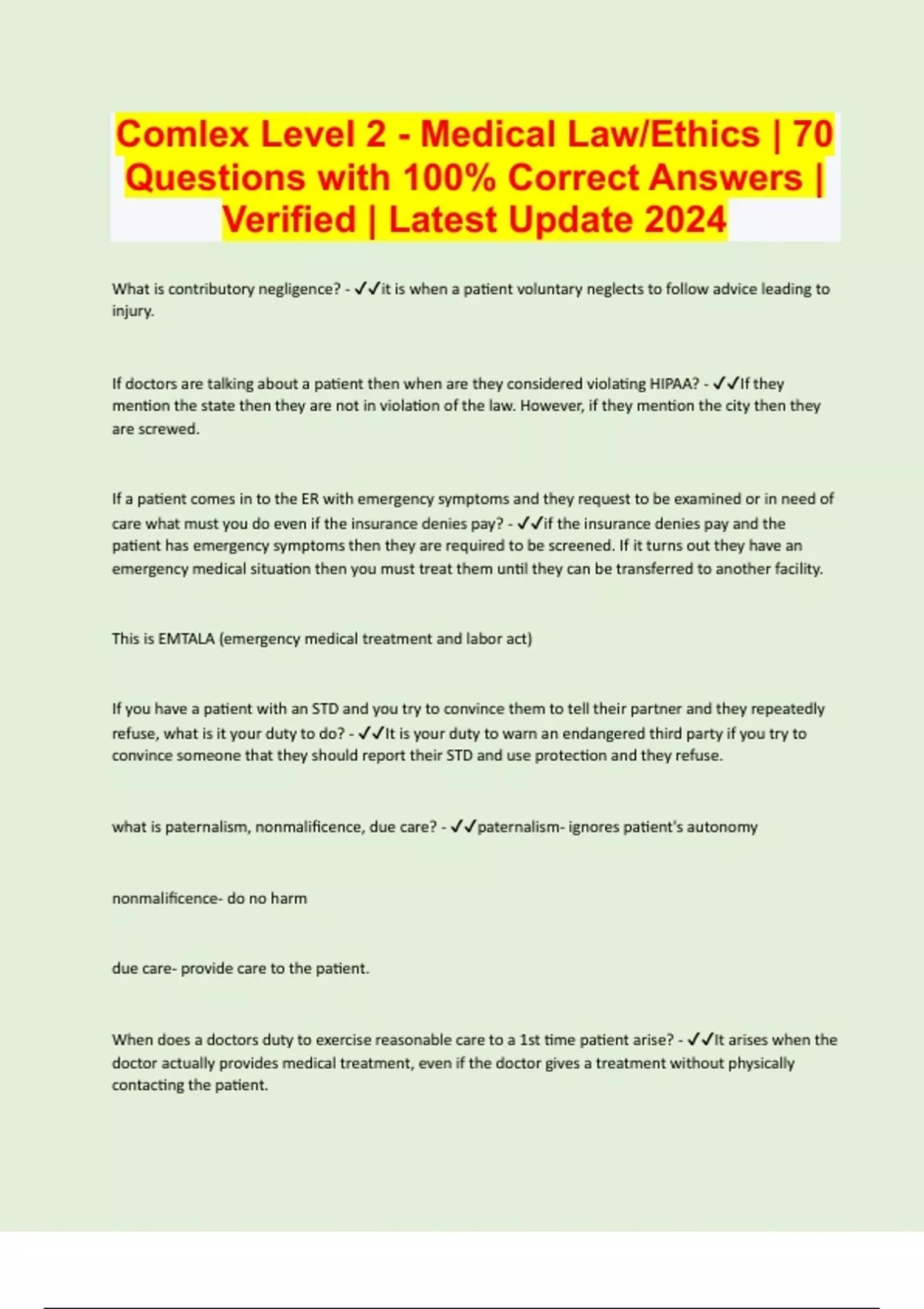 Comlex Level 2 - Medical Law/Ethics | 70 Questions with 100% Correct Answers | Verified | Latest Update 2024

What is contributory negligence? - ✓✓it is when a patient voluntary neglects to follow advice leading to injury.

If doctors are talking about a patient then when are they considered violating HIPAA? - ✓✓If they mention the state then they are not in violation of the law. However, if they mention the city then they are screwed.

If a patient comes in to the ER with emergency symptoms and they request to be examined or in need of care what must you do even if the insurance denies pay? - ✓✓if the insurance denies pay and the patient has emergency symptoms then they are required to be screened. If it turns out they have an emergency medical situation then you must treat them until they can be transferred to another facility.

This is EMTALA (emergency medical treatment and labor act)

If you have a patient with an STD and you try to convince them to tell their partner and they repeatedly refuse, what is it your duty to do? - ✓✓It is your duty to warn an endangered third party if you try to convince someone that they should report their STD and use protection and they refuse.

what is paternalism, nonmalificence, due care? - ✓✓paternalism- ignores patient's autonomy

nonmalificence- do no harm

due care- provide care to the patient.

When does a doctors duty to exercise reasonable care to a 1st time patient arise? - ✓✓It arises when the doctor actually provides medical treatment, even if the doctor gives a treatment without physically contacting the patient.